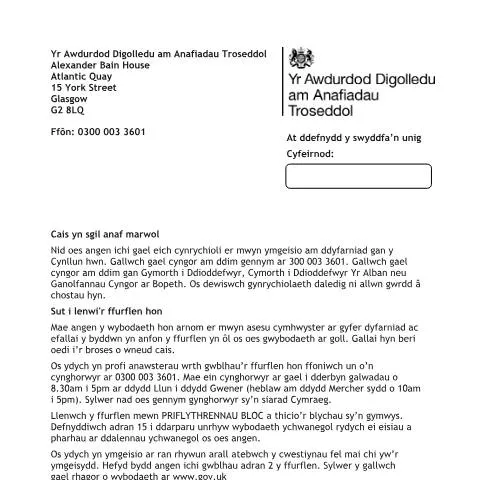 Yr Awdurdod Digolledu am Anafiadau Troseddol
Alexander Bain House
Atlantic Quay
15 York Street
Glasgow
G2 8LQ

Ffôn: 0300 003 3601

Yr Awdurdod Digolledu am Anafiadau Troseddol

At ddefnydd y swyddfa'n unig

Cyfeirnod:

Cais yn sgil anaf marwol

Nid oes angen ichi gael eich cynrychioli er mwyn ymgeisio am ddyfarniad gan y Cynllun hwn. Gallwch gael cyngor am ddim gennym ar 300 003 3601. Gallwch gael cyngor am ddim gan Gymorth i Ddioddefwyr, Cymorth i Ddioddefwyr Yr Alban neu Ganolfannau Cyngor ar Bopeth. Os dewiswch gynrychiolaeth daledig ni allwn gwrdd â chostau hyn.

Sut i lenwi'r ffurflen hon

Mae angen y wybodaeth hon arnom er mwyn asesu cymhwyster ar gyfer dyfarniad ac efallai y byddwn yn anfon y ffurflen yn ôl os oes gwybodaeth ar goll. Gallai hyn beri oedi i'r broses o wneud cais.

Os ydych yn profi anawsterau wrth gwblhau'r ffurflen hon ffoniwch un o'n cynghorwyr ar 0300 003 3601. Mae ein cynghorwyr ar gael i dderbyn galwadau o 8.30am i 5pm ar ddydd Llun i ddydd Gwener (heblaw am ddydd Mercher sydd o 10am i 5pm). Sylwer nad oes gennym gynghorwyr sy'n siarad Cymraeg.

Llenwch y ffurflen mewn PRIFLYTHRENNAU BLOC a thicio'r blychau sy'n gymwys. Defnyddiwch adran 15 i ddarparu unrhyw wybodaeth ychwanegol rydych ei eisiau a pharhau ar ddalennau ychwanegol os oes angen.

Os ydych yn ymgeisio ar ran rhywun arall atebwch y cwestiynau fel mai chi yw'r ymgeisydd. Hefyd bydd angen ichi gwblhau adran 2 y ffurflen. Sylwer y gallwch gael rhagor o wybodaeth ar www.gov.uk